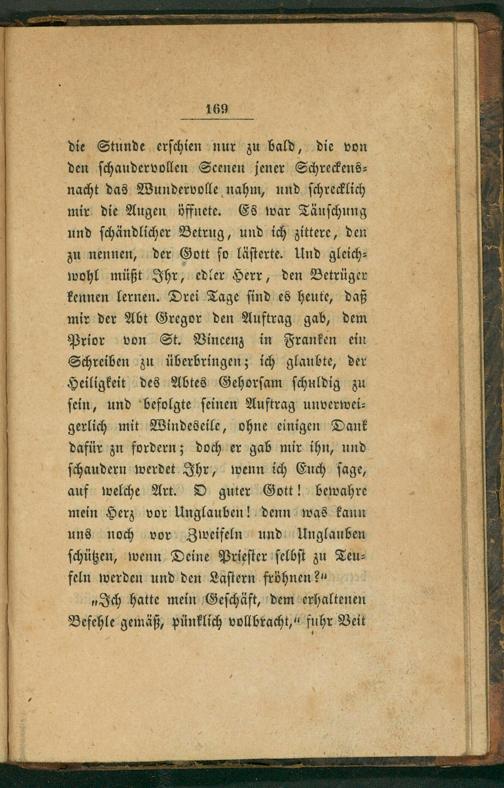 169

die Stunde erschien nur zu bald, die von den schaudervollen Scenen jener Schreckensnacht das Wundervolle nahm, und schrecklich mir die Augen öffnete. Es war Täuschung und schändlicher Betrug, und ich zittere, den zu nennen, der Gott so lästerte. Und gleichwohl müßt Ihr, edler Herr, den Betrüger kennen lernen. Drei Tage sind es heute, daß mir der Abt Gregor den Auftrag gab, dem Prior von St. Vincenz in Franken ein Schreiben zu überbringen; ich glaubte, der Heiligkeit des Abtes Gehorsam schuldig zu sein, und befolgte seinen Auftrag unverweigerlich mit Windeseile, ohne einigen Dank dafür zu fordern; doch er gab mir ihn, und schaudern werdet Ihr, wenn ich Euch sage, auf welche Art. O guter Gott! bewahre mein Herz vor Unglauben! denn was kann uns noch vor Zweifeln und Unglauben schützen, wenn Deine Priester selbst zu Teufeln werden und den Lastern fröhnen?"

„Ich hatte mein Geschäft, dem erhaltenen Befehle gemäß, pünklich vollbracht," fuhr Veit